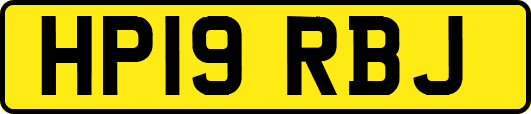 HP19 RBJ